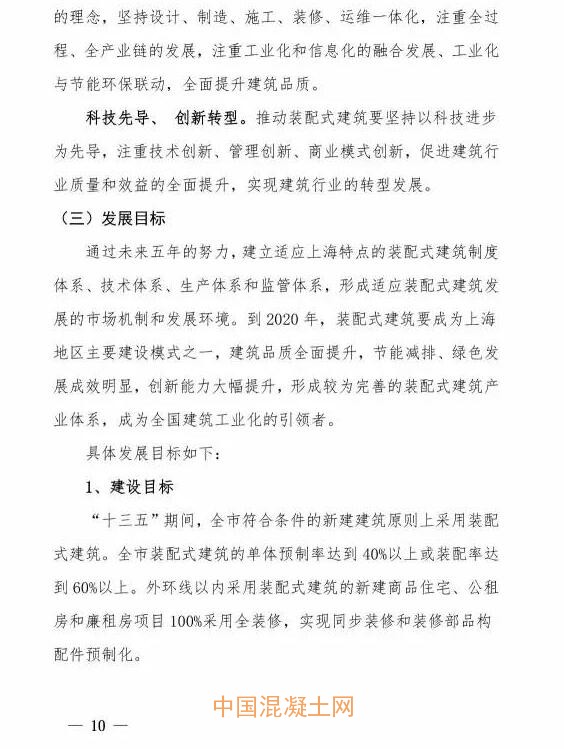 的理念，坚持设计、制造、施工、装修、运维一体化，注重全过程、全产业链的发展，注重工业化和信息化的融合发展、工业化与节能环保联动，全面提升建筑品质。

科技先导、 创新转型。推动装配式建筑要坚持以科技进步为先导，注重技术创新、管理创新、商业模式创新，促进建筑行业质量和效益的全面提升，实现建筑行业的转型发展。

（三）发展目标

通过未来五年的努力，建立适应上海特点的装配式建筑制度体系、技术体系、生产体系和监管体系，形成适应装配式建筑发展的市场机制和发展环境。到 2020 年，装配式建筑要成为上海地区主要建设模式之一，建筑品质全面提升，节能减排、绿色发展成效明显，创新能力大幅提升，形成较为完善的装配式建筑产业体系，成为全国建筑工业化的引领者。

具体发展目标如下：

1、建设目标

“十三五”期间，全市符合条件的新建建筑原则上采用装配式建筑。全市装配式建筑的单体预制率达到 40%以上或装配率达到 60%以上。外环线以内采用装配式建筑的新建商品住宅、公租房和廉租房项目 100%采用全装修，实现同步装修和装修部品构配件预制化。

中国混凝土网

— 10 —